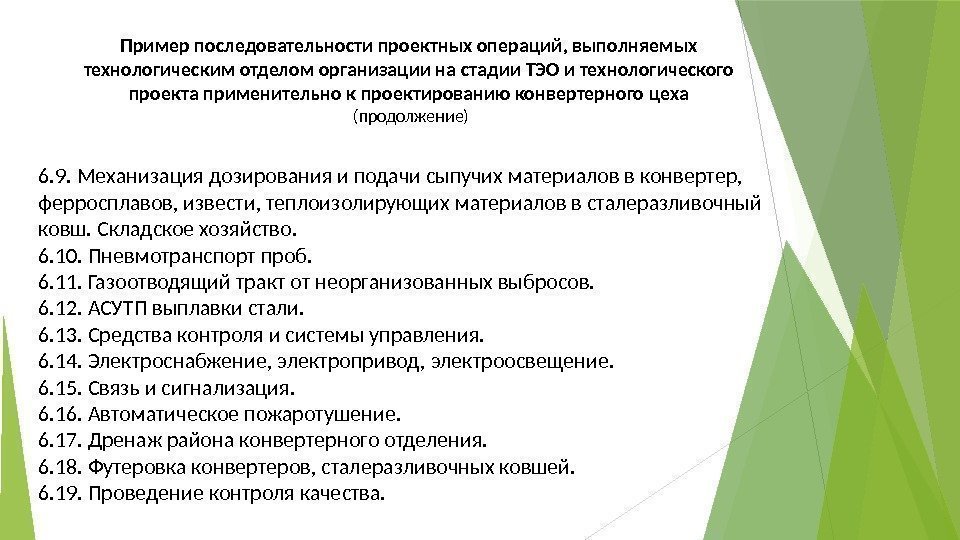 Пример последовательности проектных операций, выполняемых технологическим отделом организации на стадии ТЭО и технологического проекта применительно к проектированию конвертерного цеха
(продолжение)

6.9. Механизация дозирования и подачи сыпучих материалов в конвертер, ферросплавов, извести, теплоизолирующих материалов в сталеразливочный ковш. Складское хозяйство.
6.10. Пневмотранспорт проб.
6.11. Газоотводящий тракт от неорганизованных выбросов.
6.12. АСУТП выплавки стали.
6.13. Средства контроля и системы управления.
6.14. Электроснабжение, электропривод, электроосвещение.
6.15. Связь и сигнализация.
6.16. Автоматическое пожаротушение.
6.17. Дренаж района конвертерного отделения.
6.18. Футеровка конвертеров, сталеразливочных ковшей.
6.19. Проведение контроля качества.